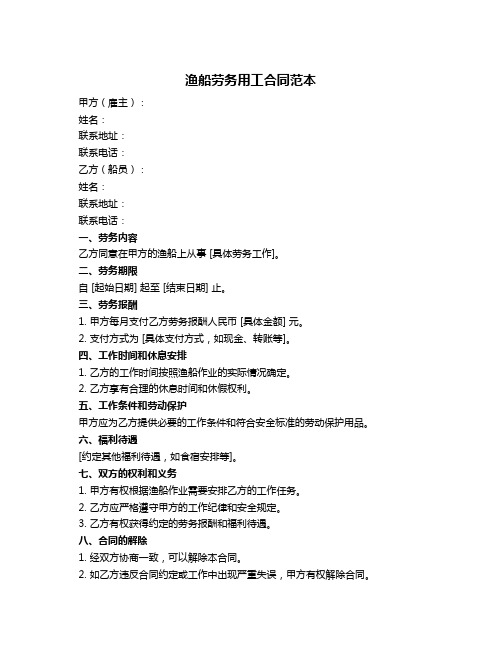 渔船劳务用工合同范本

甲方（雇主）：

姓名：

联系地址：

联系电话：

乙方（船员）：

姓名：

联系地址：

联系电话：

一、劳务内容

乙方同意在甲方的渔船上从事 [具体劳务工作]。

二、劳务期限

自 [起始日期] 起至 [结束日期] 止。

三、劳务报酬

1. 甲方每月支付乙方劳务报酬人民币 [具体金额] 元。

2. 支付方式为 [具体支付方式，如现金、转账等]。

四、工作时间和休息安排

1. 乙方的工作时间按照渔船作业的实际情况确定。

2. 乙方享有合理的休息时间和休假权利。

五、工作条件和劳动保护

甲方应为乙方提供必要的工作条件和符合安全标准的劳动保护用品。

六、福利待遇

[约定其他福利待遇，如食宿安排等]。

七、双方的权利和义务

1. 甲方有权根据渔船作业需要安排乙方的工作任务。

2. 乙方应严格遵守甲方的工作纪律和安全规定。

3. 乙方有权获得约定的劳务报酬和福利待遇。

八、合同的解除

1. 经双方协商一致，可以解除本合同。

2. 如乙方违反合同约定或工作中出现严重失误，甲方有权解除合同。